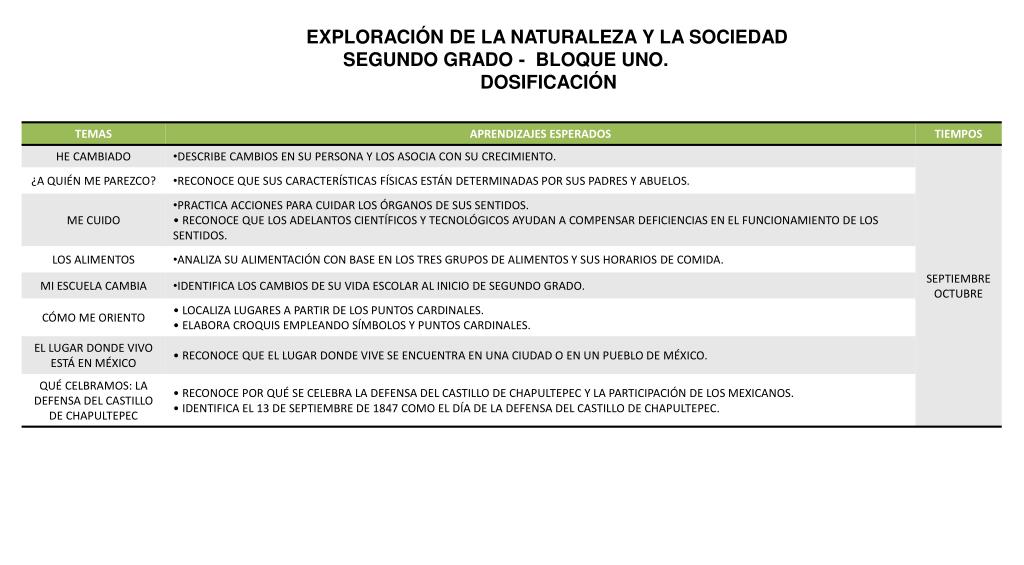 EXPLORACIÓN DE LA NATURALEZA Y LA SOCIEDAD
SEGUNDO GRADO - BLOQUE UNO.
DOSIFICACIÓN

| TEMAS | APRENDIZAJES ESPERADOS | TIEMPOS |
|---|---|---|
| HE CAMBIADO | •DESCRIBE CAMBIOS EN SU PERSONA Y LOS ASOCIA CON SU CRECIMIENTO. | SEPTIEMBRE OCTUBRE |
| ¿A QUIÉN ME PAREZCO? | •RECONOCE QUE SUS CARACTERÍSTICAS FÍSICAS ESTÁN DETERMINADAS POR SUS PADRES Y ABUELOS. | |
| ME CUIDO | •PRACTICA ACCIONES PARA CUIDAR LOS ÓRGANOS DE SUS SENTIDOS. • RECONOCE QUE LOS ADELANTOS CIENTÍFICOS Y TECNOLÓGICOS AYUDAN A COMPENSAR DEFICIENCIAS EN EL FUNCIONAMIENTO DE LOS SENTIDOS. | |
| LOS ALIMENTOS | •ANALIZA SU ALIMENTACIÓN CON BASE EN LOS TRES GRUPOS DE ALIMENTOS Y SUS HORARIOS DE COMIDA. | |
| MI ESCUELA CAMBIA | •IDENTIFICA LOS CAMBIOS DE SU VIDA ESCOLAR AL INICIO DE SEGUNDO GRADO. | |
| CÓMO ME ORIENTO | • LOCALIZA LUGARES A PARTIR DE LOS PUNTOS CARDINALES. • ELABORA CROQUIS EMPLEANDO SÍMBOLOS Y PUNTOS CARDINALES. | |
| EL LUGAR DONDE VIVO ESTÁ EN MÉXICO | • RECONOCE QUE EL LUGAR DONDE VIVE SE ENCUENTRA EN UNA CIUDAD O EN UN PUEBLO DE MÉXICO. | |
| QUÉ CELBRAMOS: LA DEFENSA DEL CASTILLO DE CHAPULTEPEC | • RECONOCE POR QUÉ SE CELEBRA LA DEFENSA DEL CASTILLO DE CHAPULTEPEC Y LA PARTICIPACIÓN DE LOS MEXICANOS. • IDENTIFICA EL 13 DE SEPTIEMBRE DE 1847 COMO EL DÍA DE LA DEFENSA DEL CASTILLO DE CHAPULTEPEC. | |